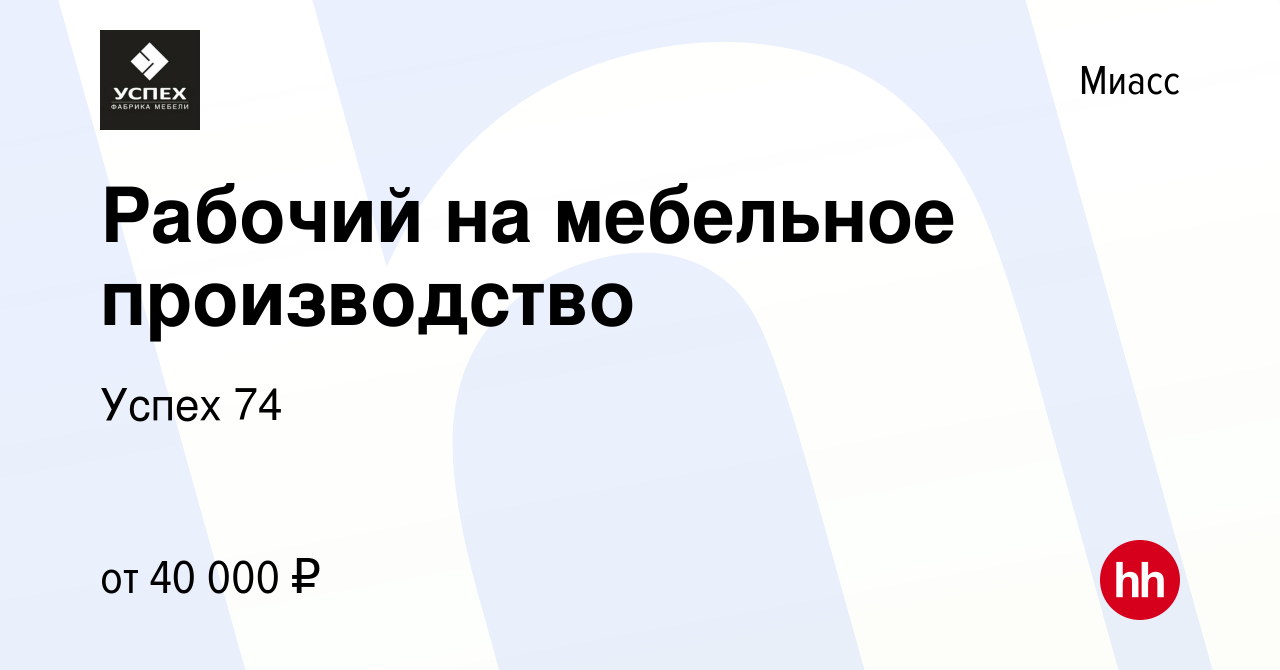 УСПЕХ
ФАБРИКА МЕБЕЛИ

Миасс

Рабочий на мебельное производство

Успех 74

от 40 000 ₽

hh